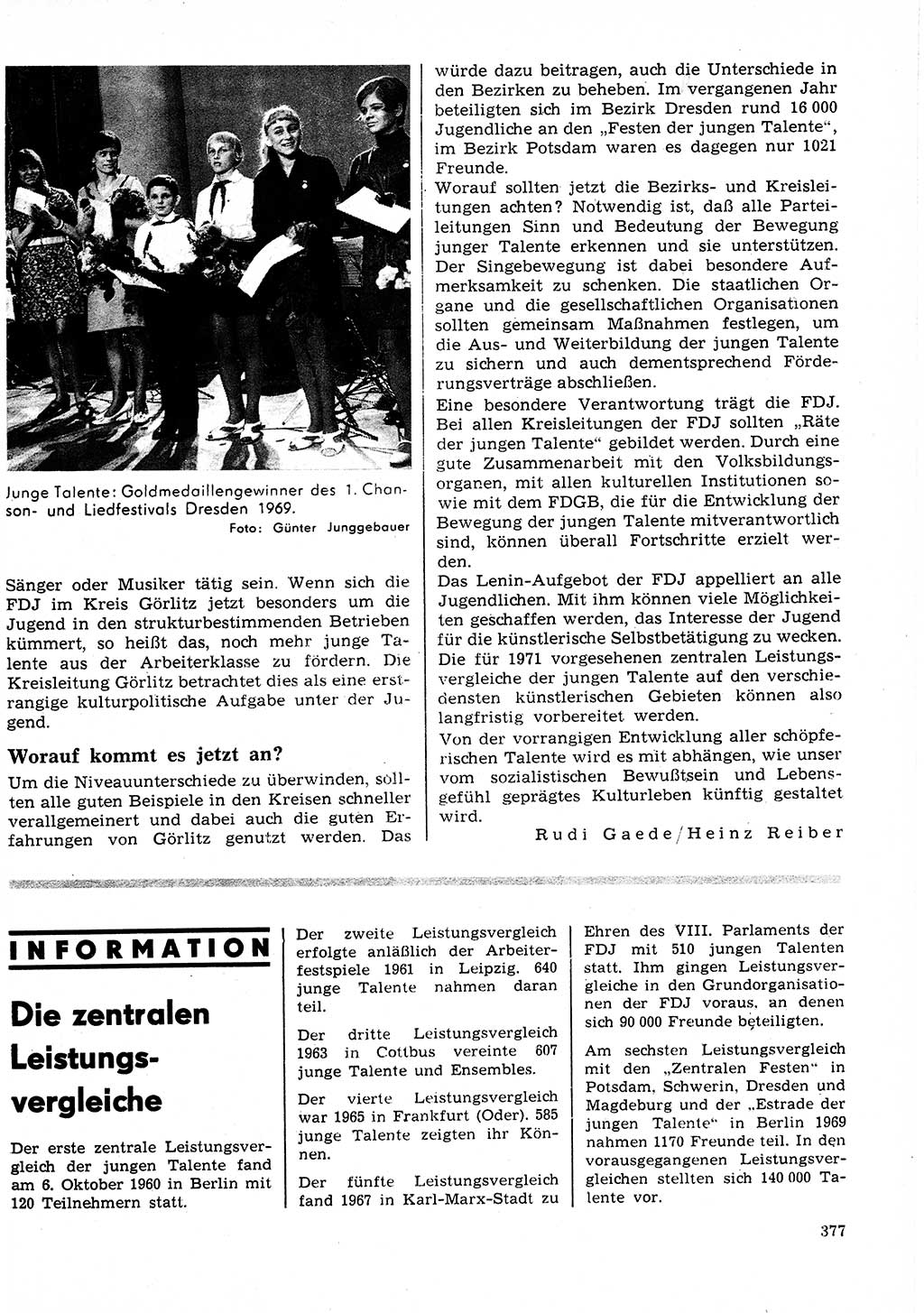 Junge Talente: Goldmedaillengewinner des 1. Chanson- und Liedfestivals Dresden 1969.
Foto: Günter Junggebauer

Sänger oder Musiker tätig sein. Wenn sich die FDJ im Kreis Görlitz jetzt besonders um die Jugend in den strukturbestimmenden Betrieben kümmert, so heißt das, noch mehr junge Talente aus der Arbeiterklasse zu fördern. Die Kreisleitung Görlitz betrachtet dies als eine erstrangige kulturpolitische Aufgabe unter der Jugend.

Worauf kommt es jetzt an?

Um die Niveauunterschiede zu überwinden, sollten alle guten Beispiele in den Kreisen schneller verallgemeinert und dabei auch die guten Erfahrungen von Görlitz genutzt werden. Das würde dazu beitragen, auch die Unterschiede in den Bezirken zu beheben. Im vergangenen Jahr beteiligten sich im Bezirk Dresden rund 16 000 Jugendliche an den „Festen der jungen Talente“, im Bezirk Potsdam waren es dagegen nur 1021 Freunde.

Worauf sollten jetzt die Bezirks- und Kreisleitungen achten? Notwendig ist, daß alle Parteileitungen Sinn und Bedeutung der Bewegung junger Talente erkennen und sie unterstützen. Der Singebewegung ist dabei besondere Aufmerksamkeit zu schenken. Die staatlichen Organe und die gesellschaftlichen Organisationen sollten gemeinsam Maßnahmen festlegen, um die Aus- und Weiterbildung der jungen Talente zu sichern und auch dementsprechend Förderungsverträge abschließen.

Eine besondere Verantwortung trägt die FDJ. Bei allen Kreisleitungen der FDJ sollten „Räte der jungen Talente“ gebildet werden. Durch eine gute Zusammenarbeit mit den Volksbildungsorganen, mit allen kulturellen Institutionen sowie mit dem FDGB, die für die Entwicklung der Bewegung der jungen Talente mitverantwortlich sind, können überall Fortschritte erzielt werden.

Das Lenin-Aufgebot der FDJ appelliert an alle Jugendlichen. Mit ihm können viele Möglichkeiten geschaffen werden, das Interesse der Jugend für die künstlerische Selbstbetätigung zu wecken. Die für 1971 vorgesehenen zentralen Leistungsvergleiche der jungen Talente auf den verschiedensten künstlerischen Gebieten können also langfristig vorbereitet werden.

Von der vorrangigen Entwicklung aller schöpferischen Talente wird es mit abhängen, wie unser vom sozialistischen Bewußtsein und Lebensgefühl geprägtes Kulturleben künftig gestaltet wird.

Rudi Gaede/Heinz Reiber

INFORMATION

Die zentralen Leistungsvergleiche

Der erste zentrale Leistungsvergleich der jungen Talente fand am 6. Oktober 1960 in Berlin mit 120 Teilnehmern statt.

Der zweite Leistungsvergleich erfolgte anläßlich der Arbeiterfestspiele 1961 in Leipzig. 640 junge Talente nahmen daran teil.

Der dritte Leistungsvergleich 1963 in Cottbus vereinte 607 junge Talente und Ensembles.

Der vierte Leistungsvergleich war 1965 in Frankfurt (Oder). 585 junge Talente zeigten ihr Können.

Der fünfte Leistungsvergleich fand 1967 in Karl-Marx-Stadt zu Ehren des VIII. Parlaments der FDJ mit 510 jungen Talenten statt. Ihm gingen Leistungsvergleiche in den Grundorganisationen der FDJ voraus, an denen sich 90 000 Freunde beteiligten.

Am sechsten Leistungsvergleich mit den „Zentralen Festen“ in Potsdam, Schwerin, Dresden und Magdeburg und der „Estrade der jungen Talente“ in Berlin 1969 nahmen 1170 Freunde teil. In den vorausgegangenen Leistungsvergleichen stellten sich 140 000 Talente vor.

377